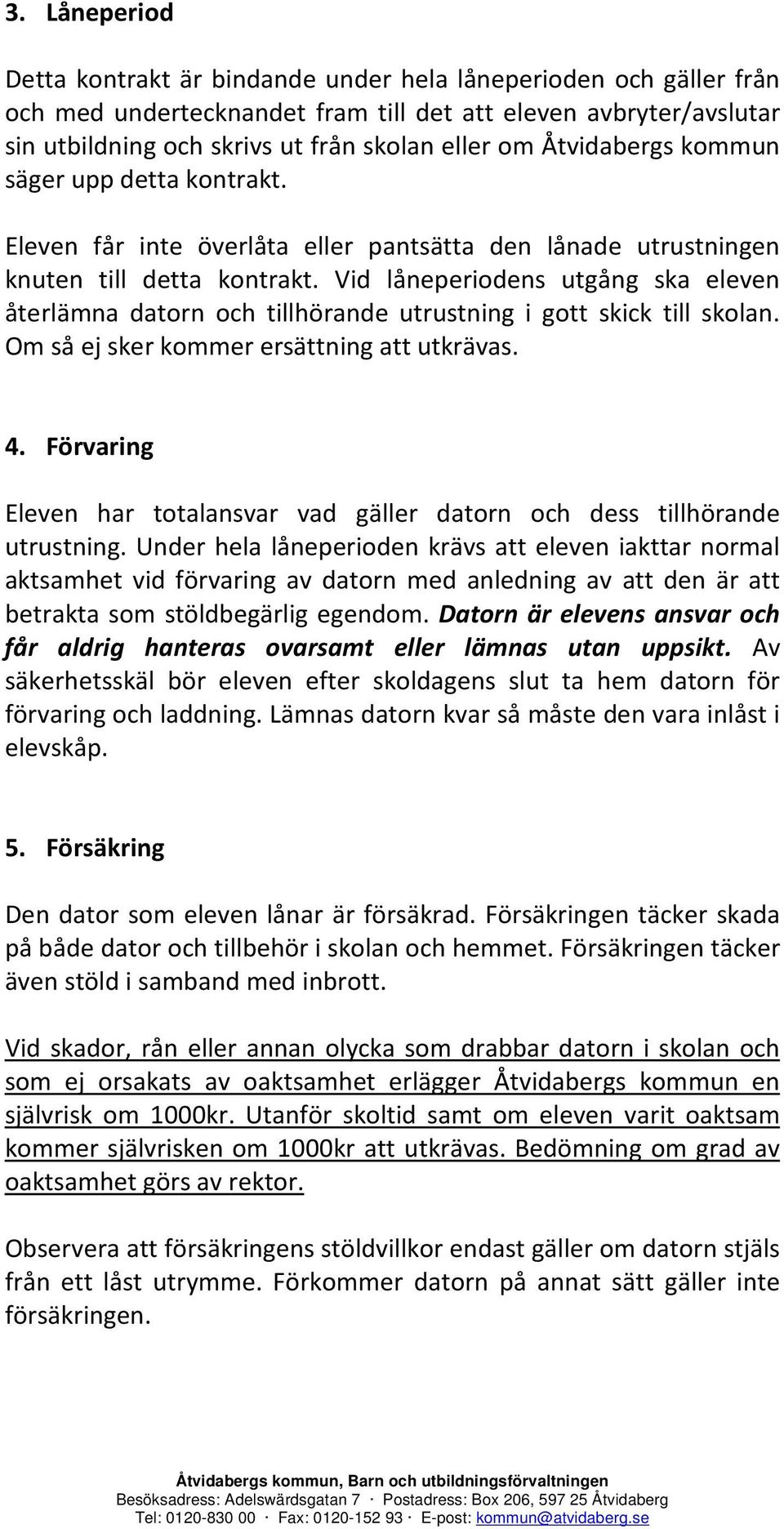 3. Låneperiod

Detta kontrakt är bindande under hela låneperioden och gäller från och med undertecknandet fram till det att eleven avbryter/avslutar sin utbildning och skrivs ut från skolan eller om Åtvidabergs kommun säger upp detta kontrakt.

Eleven får inte överlåta eller pantsätta den lånade utrustningen knuten till detta kontrakt. Vid låneperiodens utgång ska eleven återlämna datorn och tillhörande utrustning i gott skick till skolan. Om så ej sker kommer ersättning att utkrävas.

4. Förvaring

Eleven har totalansvar vad gäller datorn och dess tillhörande utrustning. Under hela låneperioden krävs att eleven iakttar normal aktsamhet vid förvaring av datorn med anledning av att den är att betrakta som stöldbegärlig egendom. Datorn är elevens ansvar och får aldrig hanteras ovarsamt eller lämnas utan uppsikt. Av säkerhetsskäl bör eleven efter skoldagens slut ta hem datorn för förvaring och laddning. Lämnas datorn kvar så måste den vara inlåst i elevskåp.

5. Försäkring

Den dator som eleven lånar är försäkrad. Försäkringen täcker skada på både dator och tillbehör i skolan och hemmet. Försäkringen täcker även stöld i samband med inbrott.

Vid skador, rån eller annan olycka som drabbar datorn i skolan och som ej orsakats av oaktsamhet erlägger Åtvidabergs kommun en självrisk om 1000kr. Utanför skoltid samt om eleven varit oaktsam kommer självrisken om 1000kr att utkrävas. Bedömning om grad av oaktsamhet görs av rektor.

Observera att försäkringens stöldvillkor endast gäller om datorn stjäls från ett låst utrymme. Förkommer datorn på annat sätt gäller inte försäkringen.

Åtvidabergs kommun, Barn och utbildningsförvaltningen
Besöksadress: Adelswärdsgatan 7 · Postadress: Box 206, 597 25 Åtvidaberg
Tel: 0120-830 00 · Fax: 0120-152 93 · E-post: kommun@atvidaberg.se